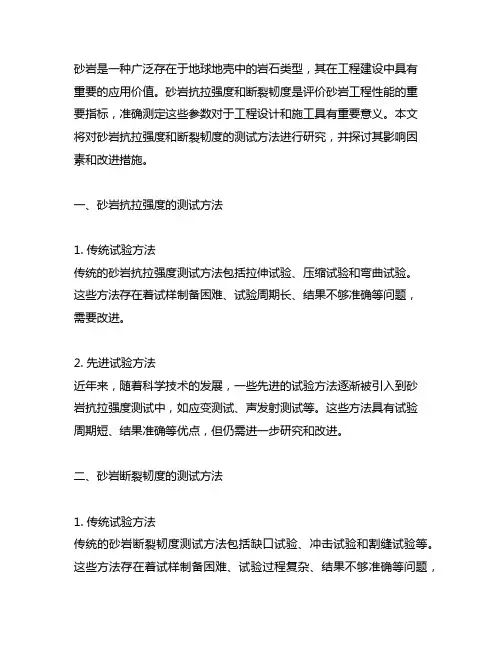 砂岩是一种广泛存在于地球地壳中的岩石类型，其在工程建设中具有重要的应用价值。砂岩抗拉强度和断裂韧度是评价砂岩工程性能的重要指标，准确测定这些参数对于工程设计和施工具有重要意义。本文将对砂岩抗拉强度和断裂韧度的测试方法进行研究，并探讨其影响因素和改进措施。

一、砂岩抗拉强度的测试方法

1. 传统试验方法
传统的砂岩抗拉强度测试方法包括拉伸试验、压缩试验和弯曲试验。这些方法存在着试样制备困难、试验周期长、结果不够准确等问题，需要改进。

2. 先进试验方法
近年来，随着科学技术的发展，一些先进的试验方法逐渐被引入到砂岩抗拉强度测试中，如应变测试、声发射测试等。这些方法具有试验周期短、结果准确等优点，但仍需进一步研究和改进。

二、砂岩断裂韧度的测试方法

1. 传统试验方法
传统的砂岩断裂韧度测试方法包括缺口试验、冲击试验和割缝试验等。这些方法存在着试样制备困难、试验过程复杂、结果不够准确等问题，